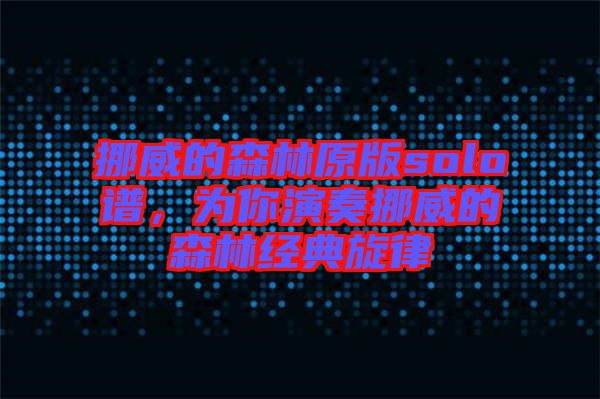 挪威的森林原版solo谱，为你演奏挪威的森林经典旋律